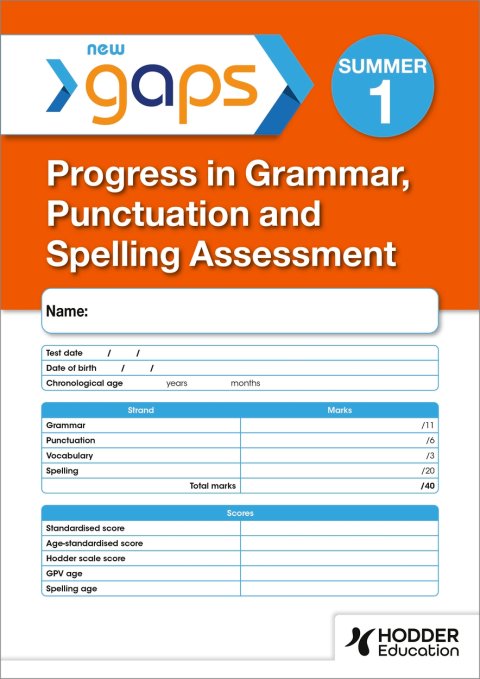 new gaps

SUMMER 1

Progress in Grammar, Punctuation and Spelling Assessment

Name:

Test date / /
Date of birth / /
Chronological age years months

| Strand | Marks |
|---|---|
| Grammar | /11 |
| Punctuation | /6 |
| Vocabulary | /3 |
| Spelling | /20 |
| Total marks | /40 |

| Scores | |
|---|---|
| Standardised score | |
| Age-standardised score | |
| Hodder scale score | |
| GPV age | |
| Spelling age | |

HODDER Education